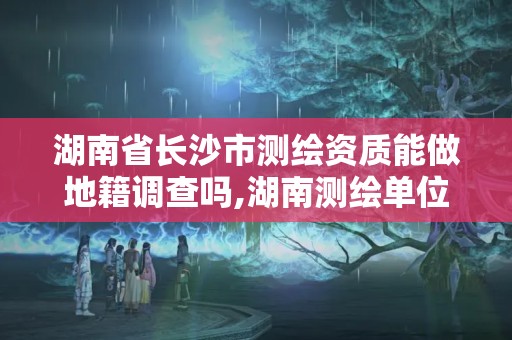 湖南省长沙市测绘资质能做地籍调查吗,湖南测绘单位